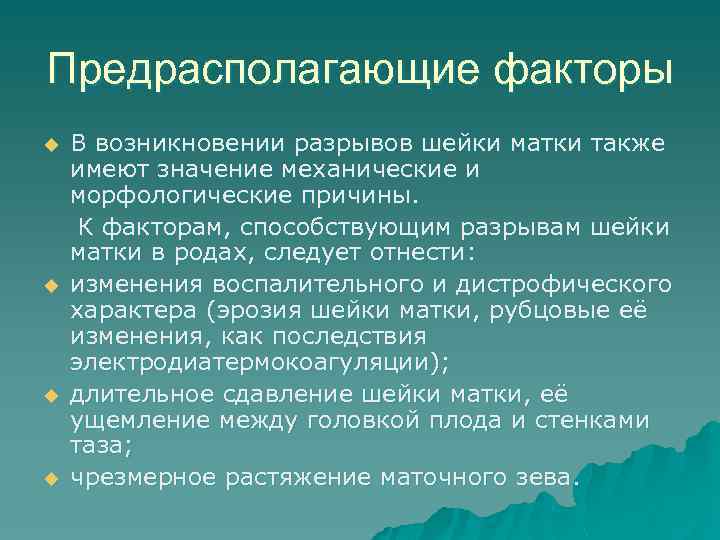 Предрасполагающие факторы

В возникновении разрывов шейки матки также имеют значение механические и морфологические причины.

К факторам, способствующим разрывам шейки матки в родах, следует отнести:

изменения воспалительного и дистрофического характера (эрозия шейки матки, рубцовые её изменения, как последствия электродиатермокоагуляции);

длительное сдавление шейки матки, её ущемление между головкой плода и стенками таза;

чрезмерное растяжение маточного зева.